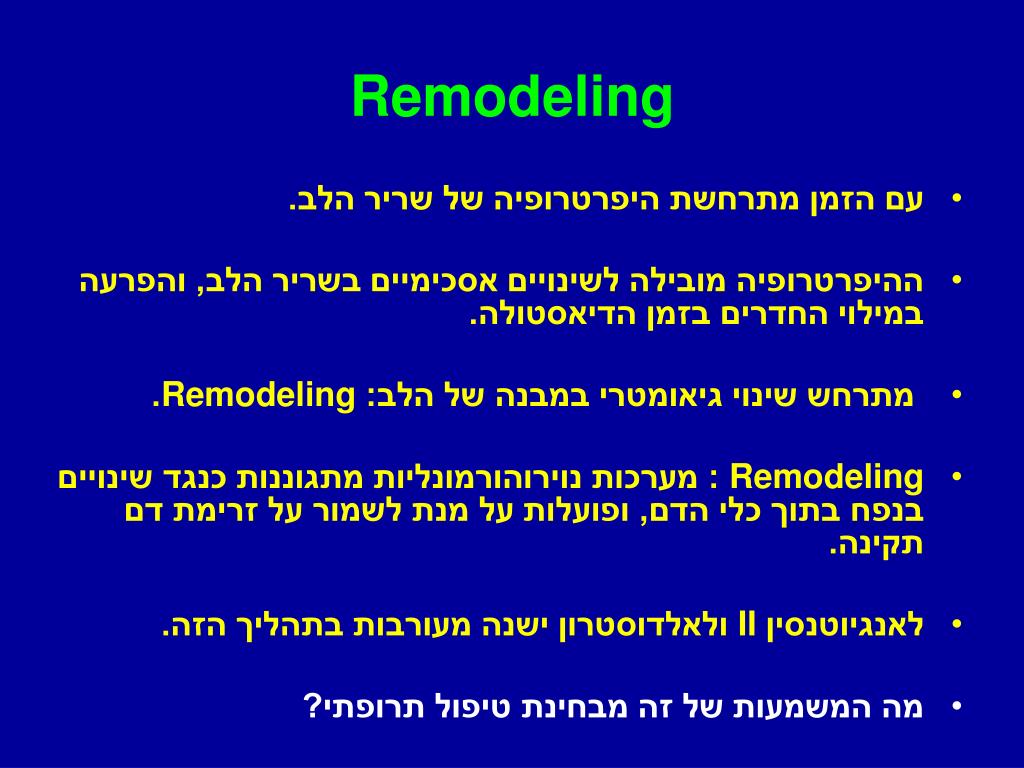 Remodeling

• עם הזמן מתרחשת היפרטרופיה של שריר הלב.

• ההיפרטרופיה מובילה לשינויים אסכימיים בשריר הלב, והפרעה במילוי החדרים בזמן הדיאסטולה.

• מתרחש שינוי גיאומטרי במבנה של הלב: Remodeling.

• Remodeling : מערכות נוירוהורמונליות מתגוננות כנגד שינויים בנפח בתוך כלי הדם, ופועלות על מנת לשמור על זרימת דם תקינה.

• לאנגיוטנסין II ולאלדוסטרון ישנה מעורבות בתהליך הזה.

• מה המשמעות של זה מבחינת טיפול תרופתי?